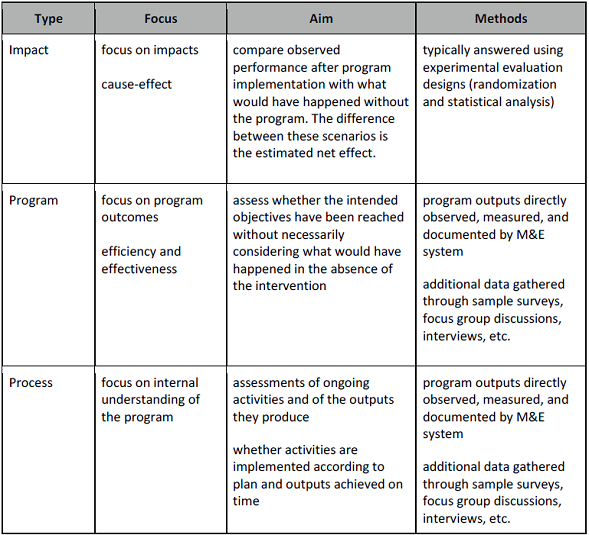 | Type | Focus | Aim | Methods |
|---|---|---|---|
| Impact | focus on impacts<br><br>cause-effect | compare observed performance after program implementation with what would have happened without the program. The difference between these scenarios is the estimated net effect. | typically answered using experimental evaluation designs (randomization and statistical analysis) |
| Program | focus on program outcomes<br><br>efficiency and effectiveness | assess whether the intended objectives have been reached without necessarily considering what would have happened in the absence of the intervention | program outputs directly observed, measured, and documented by M&E system<br><br>additional data gathered through sample surveys, focus group discussions, interviews, etc. |
| Process | focus on internal understanding of the program | assessments of ongoing activities and of the outputs they produce<br><br>whether activities are implemented according to plan and outputs achieved on time | program outputs directly observed, measured, and documented by M&E system<br><br>additional data gathered through sample surveys, focus group discussions, interviews, etc. |